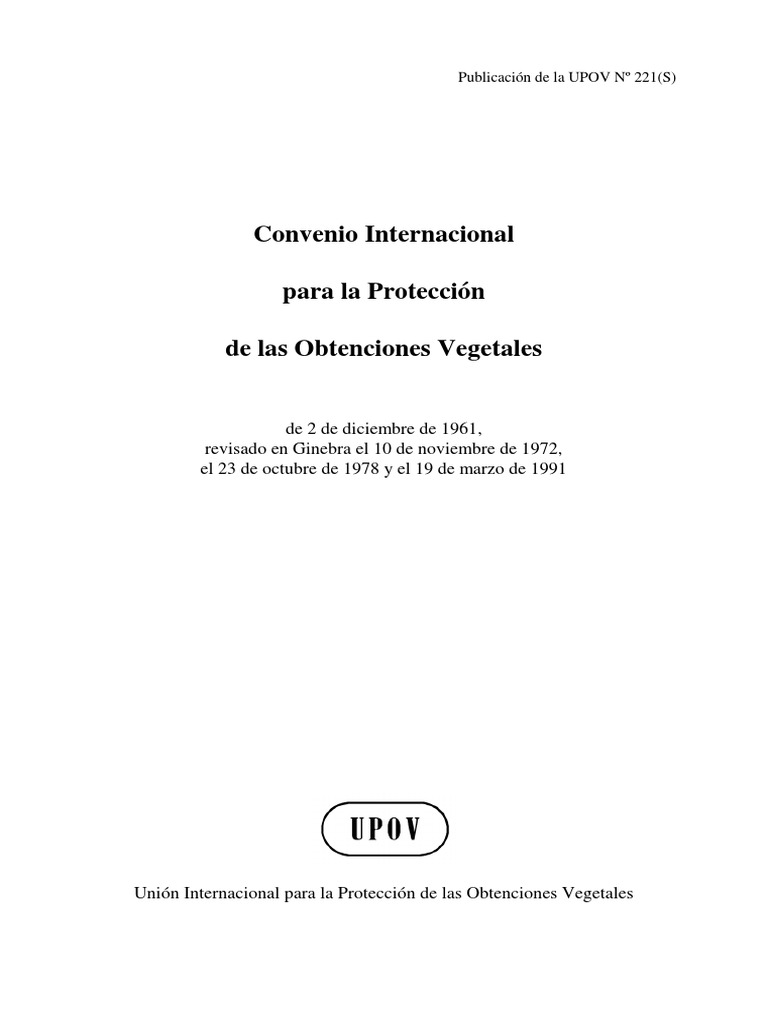 Publicación de la UPOV Nº 221(S)

Convenio Internacional

para la Protección

de las Obtenciones Vegetales

de 2 de diciembre de 1961,
revisado en Ginebra el 10 de noviembre de 1972,
el 23 de octubre de 1978 y el 19 de marzo de 1991

UPOV

Unión Internacional para la Protección de las Obtenciones Vegetales